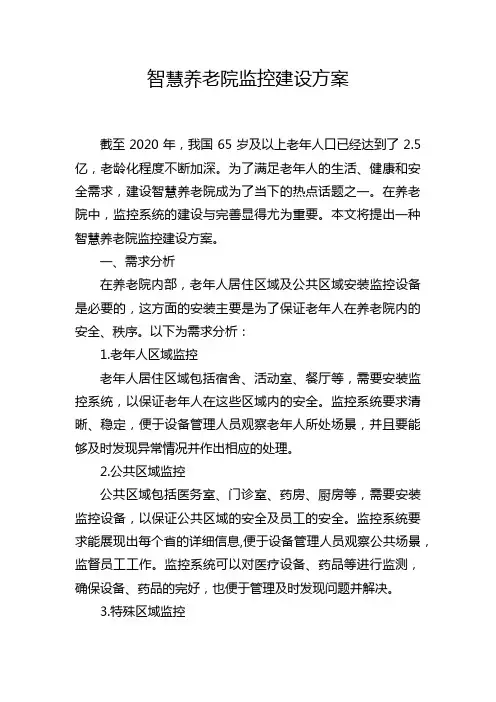 智慧养老院监控建设方案

截至 2020 年，我国 65 岁及以上老年人口已经达到了 2.5 亿，老龄化程度不断加深。为了满足老年人的生活、健康和安全需求，建设智慧养老院成为了当下的热点话题之一。在养老院中，监控系统的建设与完善显得尤为重要。本文将提出一种智慧养老院监控建设方案。

一、需求分析

在养老院内部，老年人居住区域及公共区域安装监控设备是必要的，这方面的安装主要是为了保证老年人在养老院内的安全、秩序。以下为需求分析：

1.老年人区域监控

老年人居住区域包括宿舍、活动室、餐厅等，需要安装监控系统，以保证老年人在这些区域内的安全。监控系统要求清晰、稳定，便于设备管理人员观察老年人所处场景，并且要能够及时发现异常情况并作出相应的处理。

2.公共区域监控

公共区域包括医务室、门诊室、药房、厨房等，需要安装监控设备，以保证公共区域的安全及员工的安全。监控系统要求能展现出每个省的详细信息,便于设备管理人员观察公共场景，监督员工工作。监控系统可以对医疗设备、药品等进行监测，确保设备、药品的完好，也便于管理及时发现问题并解决。

3.特殊区域监控